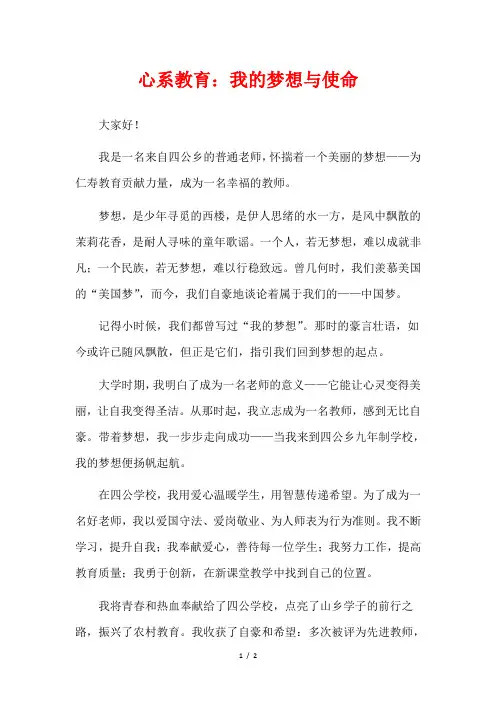 心系教育：我的梦想与使命

大家好！

我是一名来自四公乡的普通老师，怀揣着一个美丽的梦想——为仁寿教育贡献力量，成为一名幸福的教师。

梦想，是少年寻觅的西楼，是伊人思绪的水一方，是风中飘散的茉莉花香，是耐人寻味的童年歌谣。一个人，若无梦想，难以成就非凡；一个民族，若无梦想，难以行稳致远。曾几何时，我们羡慕美国的“美国梦”，而今，我们自豪地谈论着属于我们的——中国梦。

记得小时候，我们都曾写过“我的梦想”。那时的豪言壮语，如今或许已随风飘散，但正是它们，指引我们回到梦想的起点。

大学时期，我明白了成为一名老师的意义——它能让心灵变得美丽，让自我变得圣洁。从那时起，我立志成为一名教师，感到无比自豪。带着梦想，我一步步走向成功——当我来到四公乡九年制学校，我的梦想便扬帆起航。

在四公学校，我用爱心温暖学生，用智慧传递希望。为了成为一名好老师，我以爱国守法、爱岗敬业、为人师表为行为准则。我不断学习，提升自我；我奉献爱心，善待每一位学生；我努力工作，提高教育质量；我勇于创新，在新课堂教学中找到自己的位置。

我将青春和热血奉献给了四公学校，点亮了山乡学子的前行之路，振兴了农村教育。我收获了自豪和希望：多次被评为先进教师，

1 / 2